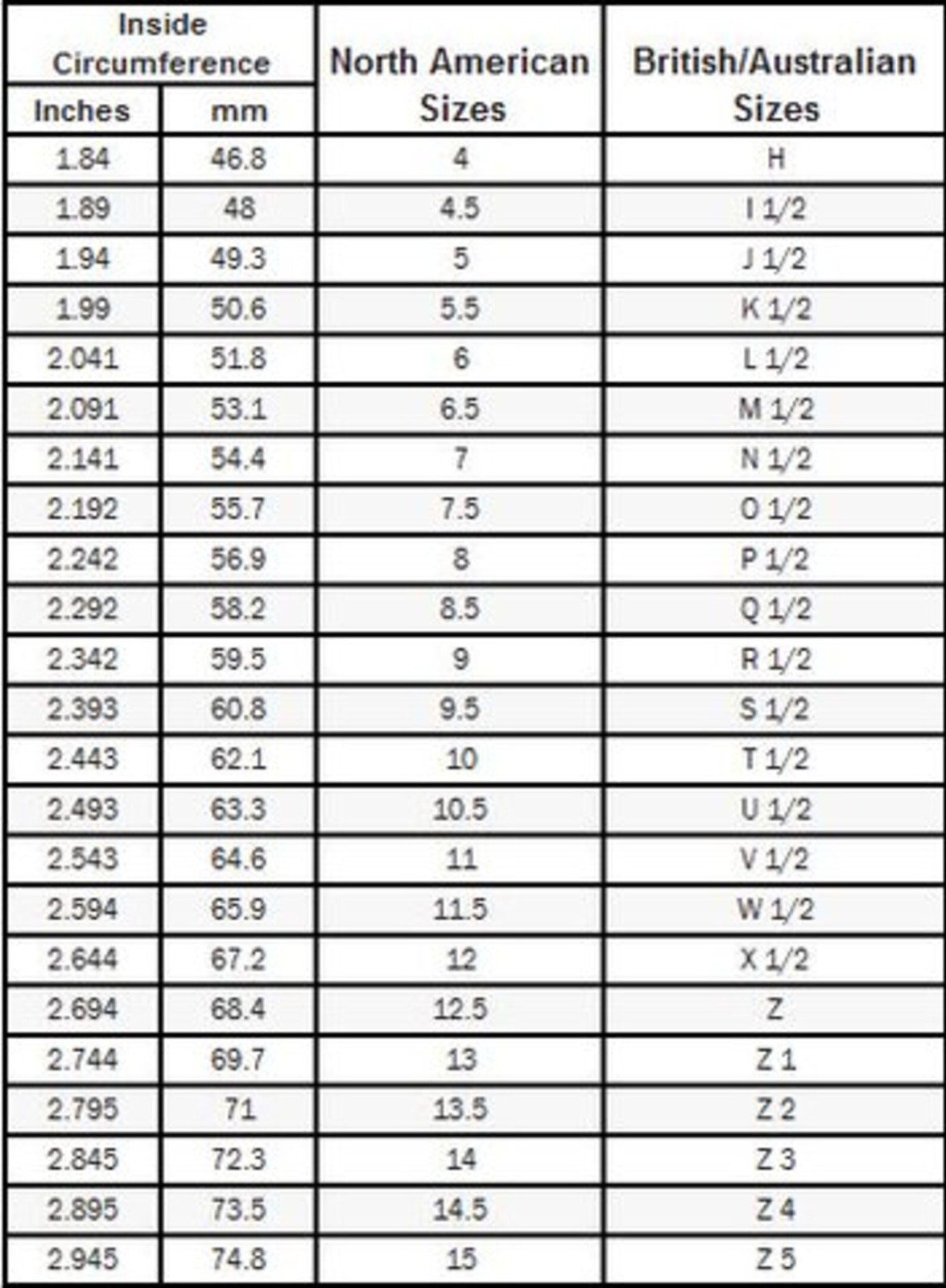 | Inside Circumference Inches | Inside Circumference mm | North American Sizes | British/Australian Sizes |
|---|---|---|---|
| 1.84 | 46.8 | 4 | H |
| 1.89 | 48 | 4.5 | I 1/2 |
| 1.94 | 49.3 | 5 | J 1/2 |
| 1.99 | 50.6 | 5.5 | K 1/2 |
| 2.041 | 51.8 | 6 | L 1/2 |
| 2.091 | 53.1 | 6.5 | M 1/2 |
| 2.141 | 54.4 | 7 | N 1/2 |
| 2.192 | 55.7 | 7.5 | O 1/2 |
| 2.242 | 56.9 | 8 | P 1/2 |
| 2.292 | 58.2 | 8.5 | Q 1/2 |
| 2.342 | 59.5 | 9 | R 1/2 |
| 2.393 | 60.8 | 9.5 | S 1/2 |
| 2.443 | 62.1 | 10 | T 1/2 |
| 2.493 | 63.3 | 10.5 | U 1/2 |
| 2.543 | 64.6 | 11 | V 1/2 |
| 2.594 | 65.9 | 11.5 | W 1/2 |
| 2.644 | 67.2 | 12 | X 1/2 |
| 2.694 | 68.4 | 12.5 | Z |
| 2.744 | 69.7 | 13 | Z 1 |
| 2.795 | 71 | 13.5 | Z 2 |
| 2.845 | 72.3 | 14 | Z 3 |
| 2.895 | 73.5 | 14.5 | Z 4 |
| 2.945 | 74.8 | 15 | Z 5 |